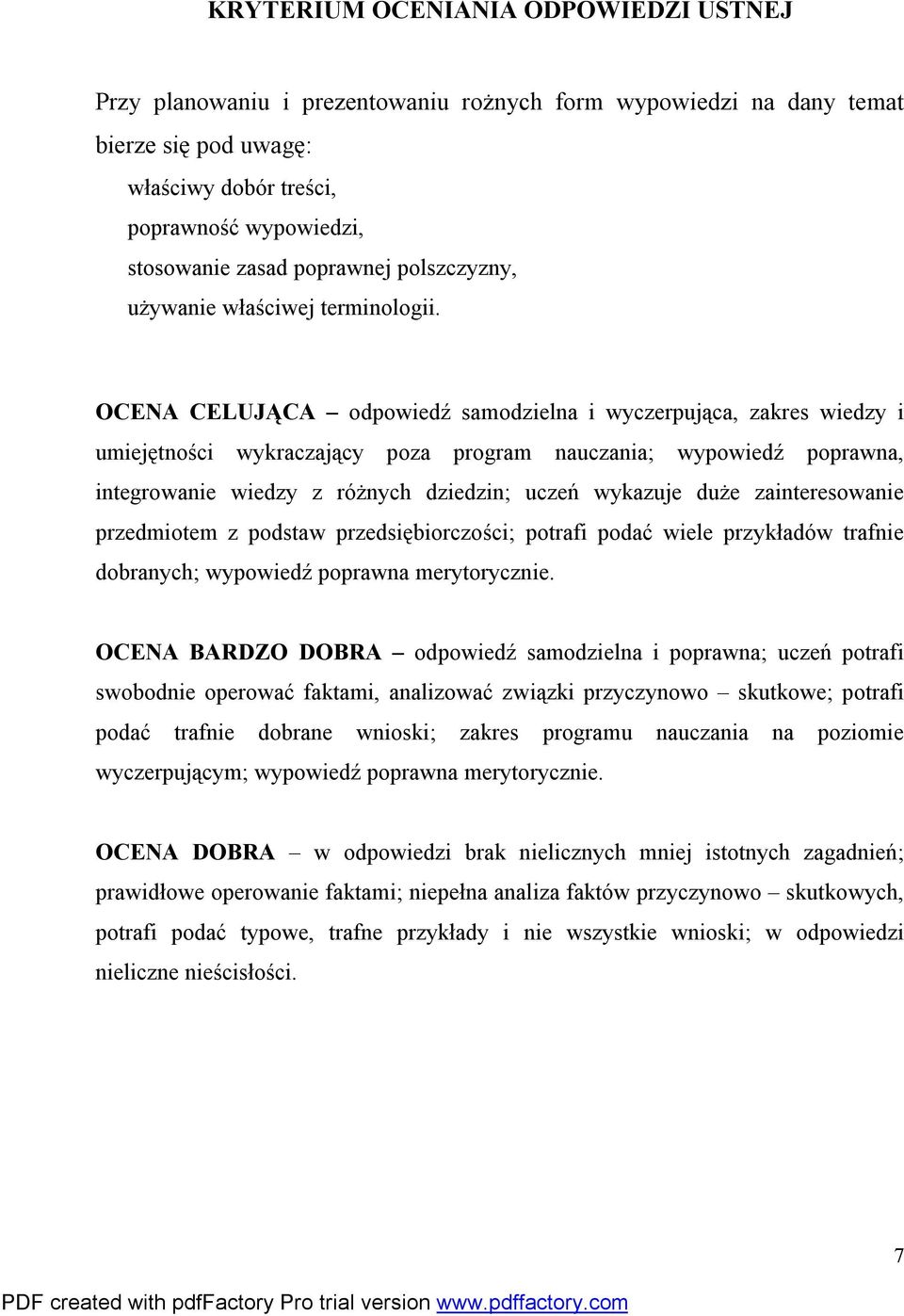 KRYTERIUM OCENIANIA ODPOWIEDZI USTNEJ

Przy planowaniu i prezentowaniu rożnych form wypowiedzi na dany temat bierze się pod uwagę:

właściwy dobór treści,

poprawność wypowiedzi,

stosowanie zasad poprawnej polszczyzny,

używanie właściwej terminologii.

OCENA CELUJĄCA – odpowiedź samodzielna i wyczerpująca, zakres wiedzy i umiejętności wykraczający poza program nauczania; wypowiedź poprawna, integrowanie wiedzy z różnych dziedzin; uczeń wykazuje duże zainteresowanie przedmiotem z podstaw przedsiębiorczości; potrafi podać wiele przykładów trafnie dobranych; wypowiedź poprawna merytorycznie.

OCENA BARDZO DOBRA – odpowiedź samodzielna i poprawna; uczeń potrafi swobodnie operować faktami, analizować związki przyczynowo – skutkowe; potrafi podać trafnie dobrane wnioski; zakres programu nauczania na poziomie wyczerpującym; wypowiedź poprawna merytorycznie.

OCENA DOBRA – w odpowiedzi brak nielicznych mniej istotnych zagadnień; prawidłowe operowanie faktami; niepełna analiza faktów przyczynowo – skutkowych, potrafi podać typowe, trafne przykłady i nie wszystkie wnioski; w odpowiedzi nieliczne nieścisłości.

7

PDF created with pdfFactory Pro trial version www.pdffactory.com